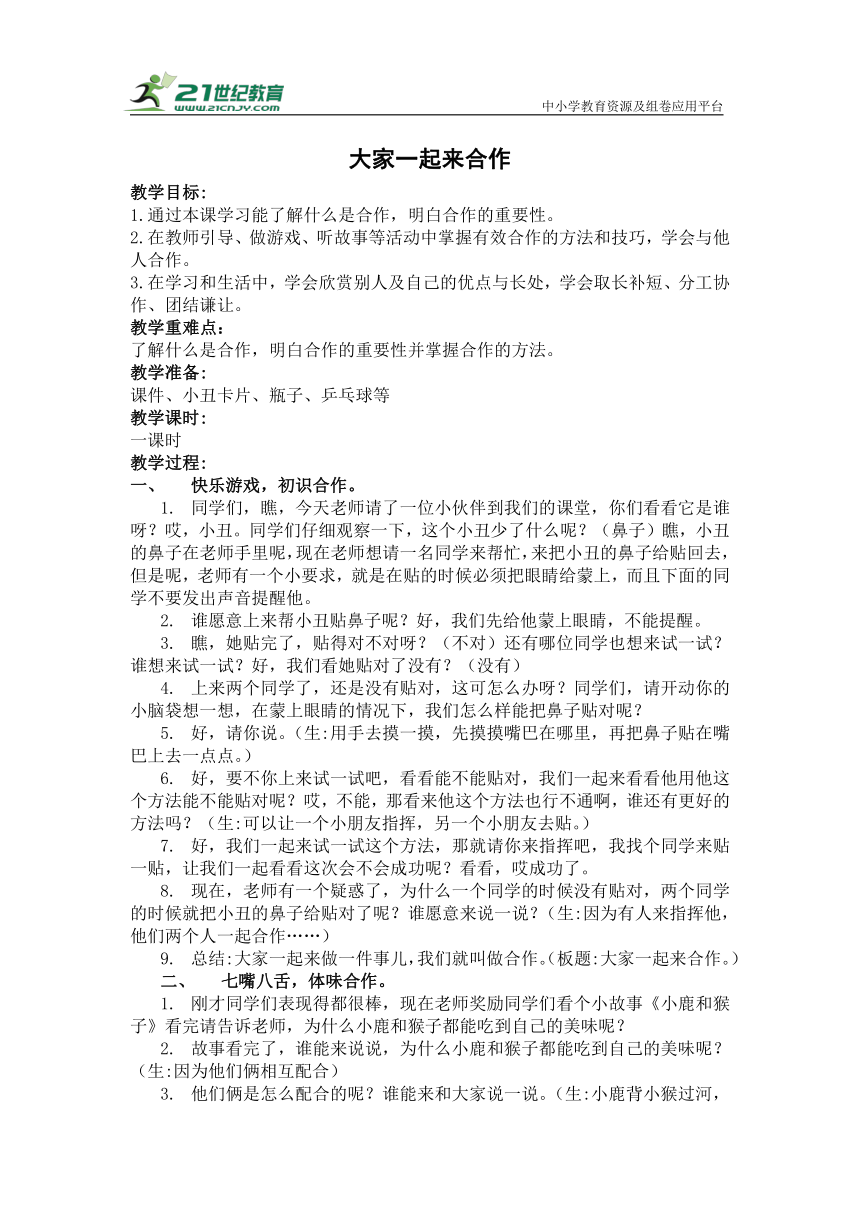 21世纪教育
www.21cnjy.com
中小学教育资源及组卷应用平台

大家一起来合作

教学目标:
1.通过本课学习能了解什么是合作，明白合作的重要性。
2.在教师引导、做游戏、听故事等活动中掌握有效合作的方法和技巧，学会与他人合作。
3.在学习和生活中，学会欣赏别人及自己的优点与长处，学会取长补短、分工协作、团结谦让。
教学重难点:
了解什么是合作，明白合作的重要性并掌握合作的方法。
教学准备:
课件、小丑卡片、瓶子、乒乓球等
教学课时:
一课时
教学过程:
一、 快乐游戏，初识合作。
1. 同学们，瞧，今天老师请了一位小伙伴到我们的课堂，你们看看它是谁呀？哎，小丑。同学们仔细观察一下，这个小丑少了什么呢？（鼻子）瞧，小丑的鼻子在老师手里呢，现在老师想请一名同学来帮忙，来把小丑的鼻子给贴回去，但是呢，老师有一个小要求，就是在贴的时候必须把眼睛给蒙上，而且下面的同学不要发出声音提醒他。
2. 谁愿意上来帮小丑贴鼻子呢？好，我们先给他蒙上眼睛，不能提醒。
3. 瞧，她贴完了，贴得对不对呀？（不对）还有哪位同学也想来试一试？谁想来试一试？好，我们看她贴对了没有？（没有）
4. 上来两个同学了，还是没有贴对，这可怎么办呀？同学们，请开动你的小脑袋想一想，在蒙上眼睛的情况下，我们怎么样能把鼻子贴对呢？
5. 好，请你说。(生:用手去摸一摸，先摸摸嘴巴在哪里，再把鼻子贴在嘴巴上去一点点。)
6. 好，要不你上来试一试吧，看看能不能贴对，我们一起来看看他用他这个方法能不能贴对呢？哎，不能，那看来他这个方法也行不通啊，谁还有更好的方法吗？（生:可以让一个小朋友指挥，另一个小朋友去贴。）
7. 好，我们一起来试一试这个方法，那就请你来指挥吧，我找个同学来贴一贴，让我们一起看看这次会不会成功呢？看看，哎成功了。
8. 现在，老师有一个疑惑了，为什么一个同学的时候没有贴对，两个同学的时候就把小丑的鼻子给贴对了呢？谁愿意来说一说？（生:因为有人来指挥他，他们两个人一起合作……）
9. 总结:大家一起来做一件事儿，我们就叫做合作。(板题:大家一起来合作。)
二、 七嘴八舌，体味合作。
1. 刚才同学们表现得都很棒，现在老师奖励同学们看个小故事《小鹿和猴子》看完请告诉老师，为什么小鹿和猴子都能吃到自己的美味呢？
2. 故事看完了，谁能来说说，为什么小鹿和猴子都能吃到自己的美味呢？(生:因为他们俩相互配合)
3. 他们俩是怎么配合的呢？谁能来和大家说一说。(生:小鹿背小猴过河，